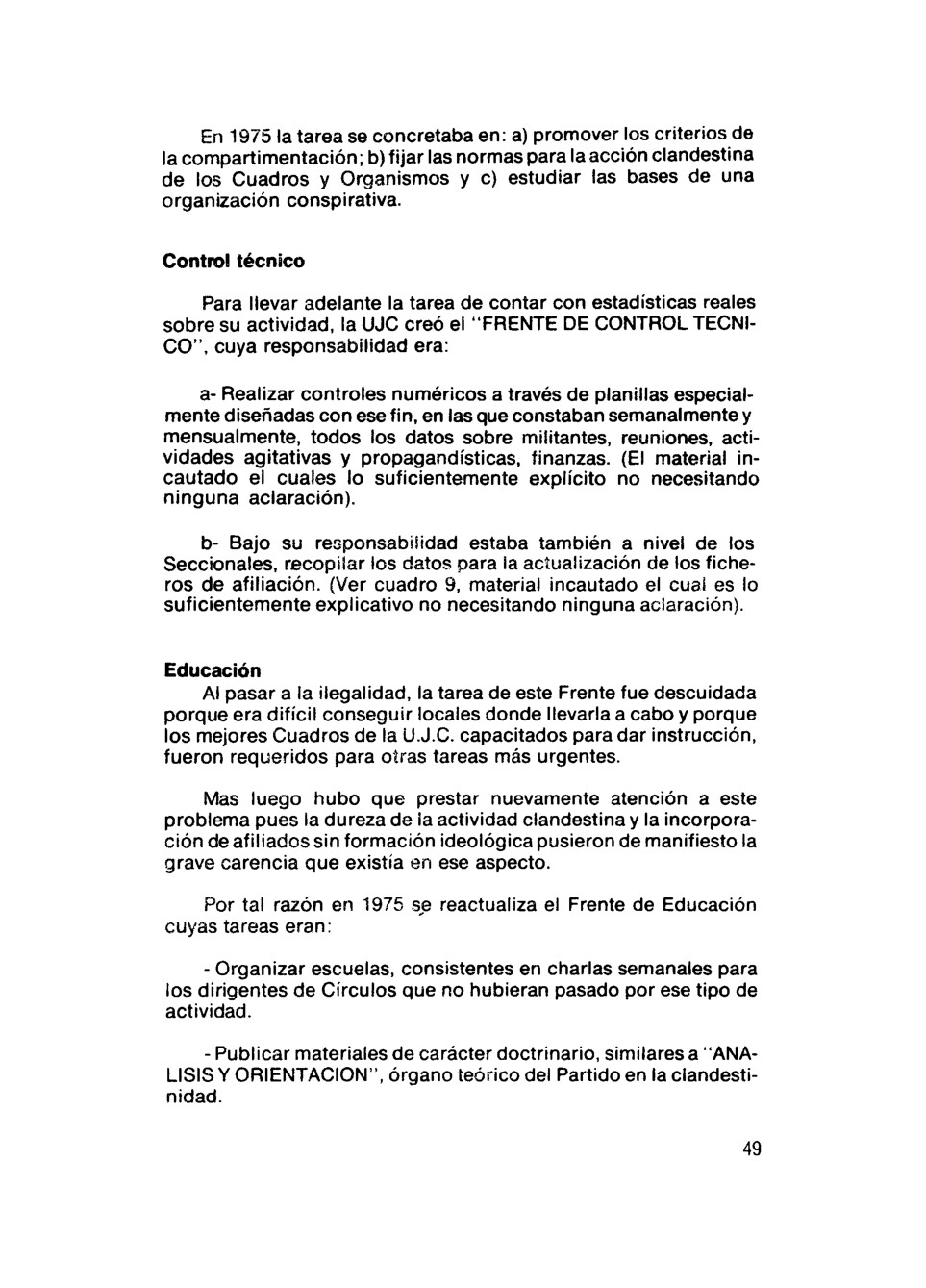 En 1975 la tarea se concretaba en: a) promover los criterios de la compartimentación; b) fijar las normas para la acción clandestina de los Cuadros y Organismos y c) estudiar las bases de una organización conspirativa.

Control técnico

Para llevar adelante la tarea de contar con estadísticas reales sobre su actividad, la UJC creó el "FRENTE DE CONTROL TECNICO", cuya responsabilidad era:

a- Realizar controles numéricos a través de planillas especialmente diseñadas con ese fin, en las que constaban semanalmente y mensualmente, todos los datos sobre militantes, reuniones, actividades agitativas y propagandísticas, finanzas. (El material incautado el cuales lo suficientemente explícito no necesitando ninguna aclaración).

b- Bajo su responsabilidad estaba también a nivel de los Seccionales, recopilar los datos para la actualización de los ficheros de afiliación. (Ver cuadro 9, material incautado el cual es lo suficientemente explicativo no necesitando ninguna aclaración).

Educación
Al pasar a la ilegalidad, la tarea de este Frente fue descuidada porque era difícil conseguir locales donde llevarla a cabo y porque los mejores Cuadros de la U.J.C. capacitados para dar instrucción, fueron requeridos para otras tareas más urgentes.

Mas luego hubo que prestar nuevamente atención a este problema pues la dureza de la actividad clandestina y la incorporación de afiliados sin formación ideológica pusieron de manifiesto la grave carencia que existía en ese aspecto.

Por tal razón en 1975 se reactualiza el Frente de Educación cuyas tareas eran:

- Organizar escuelas, consistentes en charlas semanales para los dirigentes de Círculos que no hubieran pasado por ese tipo de actividad.

- Publicar materiales de carácter doctrinario, similares a "ANALISIS Y ORIENTACION", órgano teórico del Partido en la clandestinidad.

49